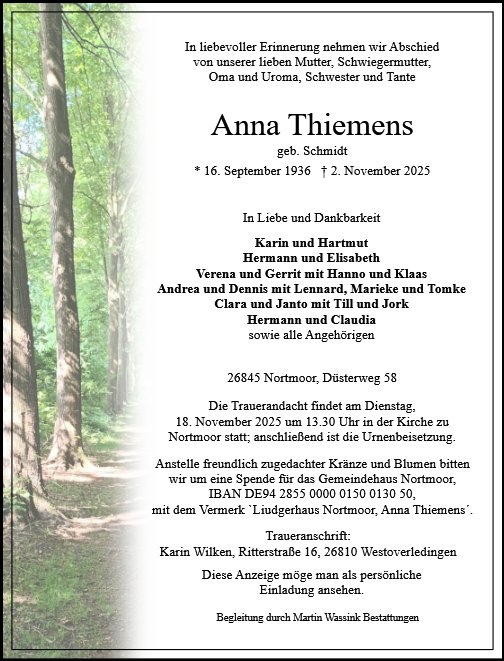 In liebevoller Erinnerung nehmen wir Abschied von unserer lieben Mutter, Schwiegermutter, Oma und Uroma, Schwester und Tante

Anna Thiemens

geb. Schmidt

* 16. September 1936 † 2. November 2025

In Liebe und Dankbarkeit

Karin und Hartmut
Hermann und Elisabeth
Verena und Gerrit mit Hanno und Klaas
Andrea und Dennis mit Lennard, Marieke und Tomke
Clara und Janto mit Till und Jork
Hermann und Claudia
sowie alle Angehörigen

26845 Nortmoor, Düsterweg 58

Die Trauerandacht findet am Dienstag, 18. November 2025 um 13.30 Uhr in der Kirche zu Nortmoor statt; anschließend ist die Urnenbeisetzung.

Anstelle freundlich zugedachter Kränze und Blumen bitten wir um eine Spende für das Gemeindehaus Nortmoor, IBAN DE94 2855 0000 0150 0130 50, mit dem Vermerk `Liudgerhaus Nortmoor, Anna Thiemens´.

Traueranschrift:
Karin Wilken, Ritterstraße 16, 26810 Westoverledingen

Diese Anzeige möge man als persönliche Einladung ansehen.

Begleitung durch Martin Wassink Bestattungen